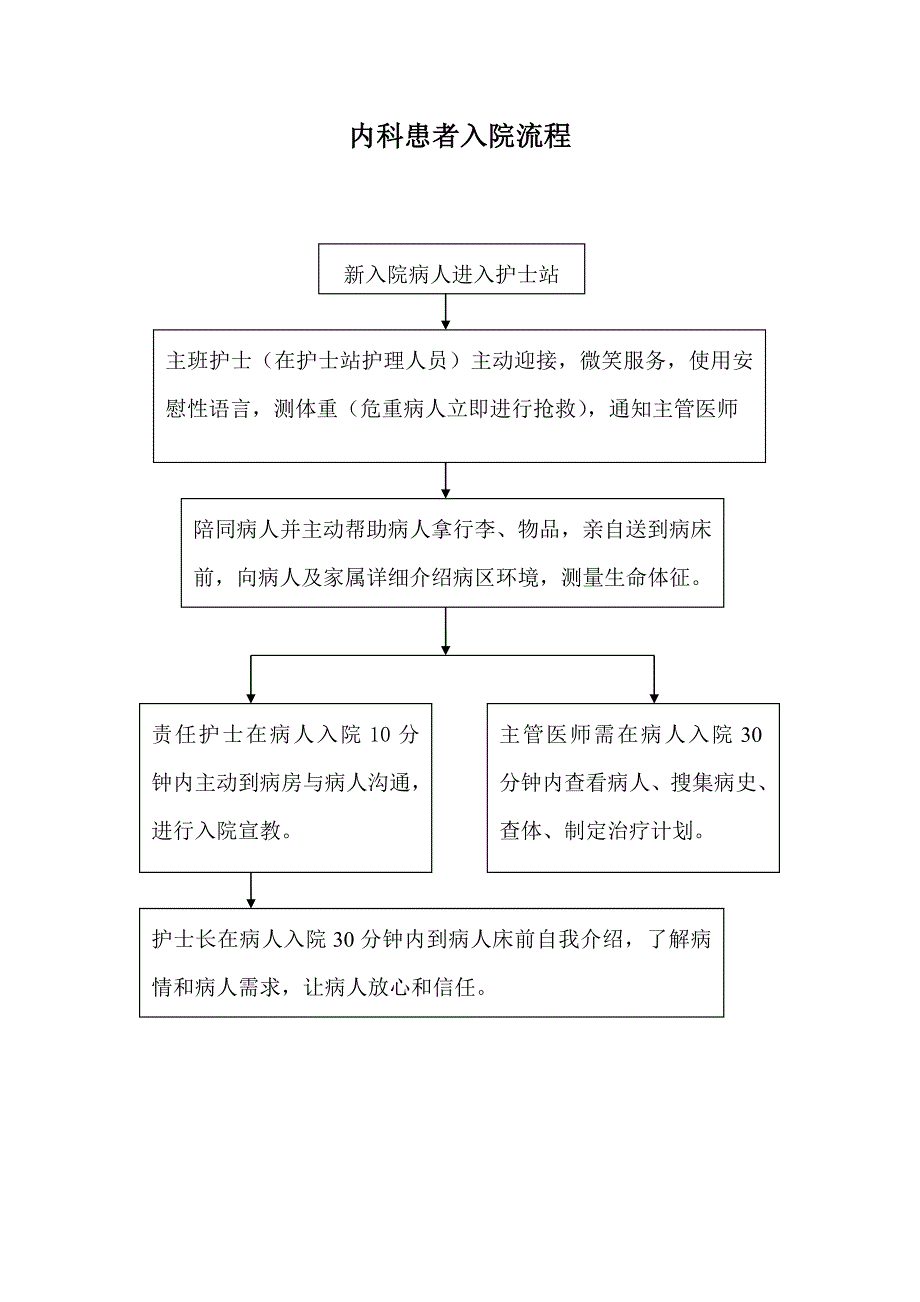 内科患者入院流程

新入院病人进入护士站

主班护士（在护士站护理人员）主动迎接，微笑服务，使用安慰性语言，测体重（危重病人立即进行抢救），通知主管医师

陪同病人并主动帮助病人拿行李、物品，亲自送到病床前，向病人及家属详细介绍病区环境，测量生命体征。

责任护士在病人入院 10 分钟内主动到病房与病人沟通，进行入院宣教。

主管医师需在病人入院 30 分钟内查看病人、搜集病史、查体、制定治疗计划。

护士长在病人入院 30 分钟内到病人床前自我介绍，了解病情和病人需求，让病人放心和信任。